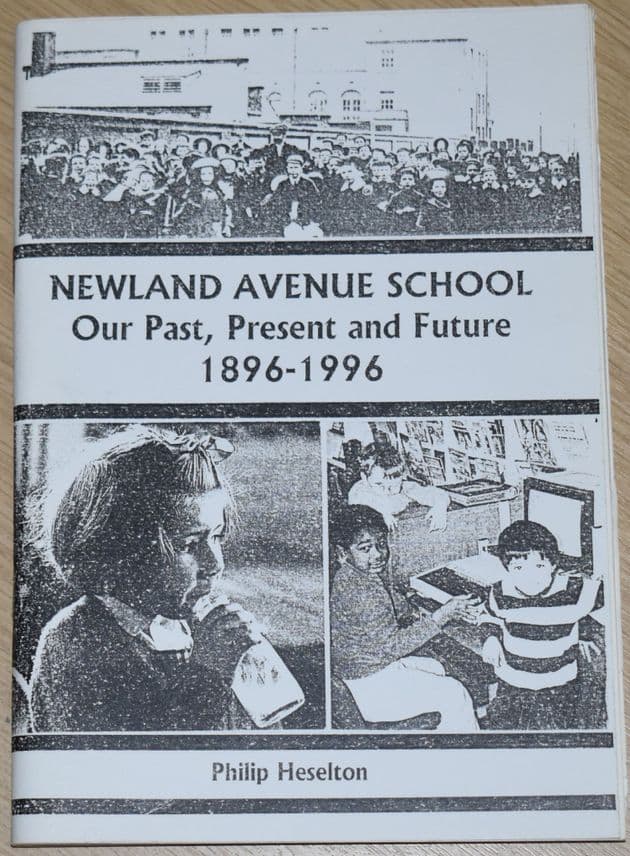 NEWLAND AVENUE SCHOOL
Our Past, Present and Future
1896-1996

Philip Heselton